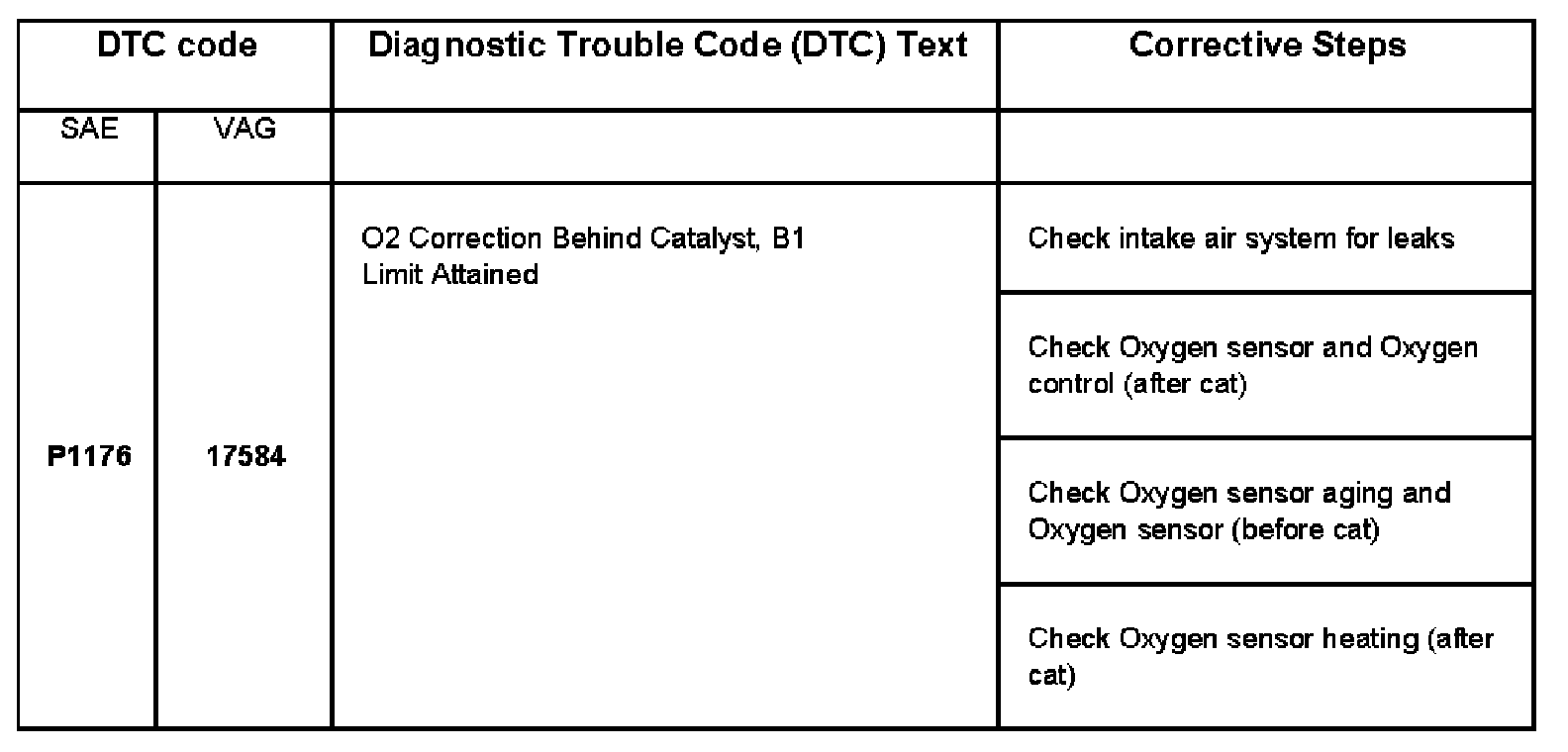 | DTC code | | Diagnostic Trouble Code (DTC) Text | Corrective Steps |
|---|---|---|---|
| SAE | VAG | | |
| P1176 | 17584 | O2 Correction Behind Catalyst, B1 Limit Attained | Check intake air system for leaks |
| | | | Check Oxygen sensor and Oxygen control (after cat) |
| | | | Check Oxygen sensor aging and Oxygen sensor (before cat) |
| | | | Check Oxygen sensor heating (after cat) |